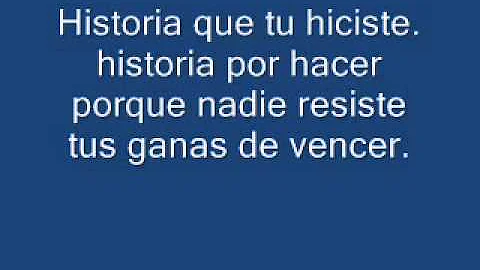 Historia que tu hiciste.
historia por hacer
porque nadie resiste
tus ganas de vencer.